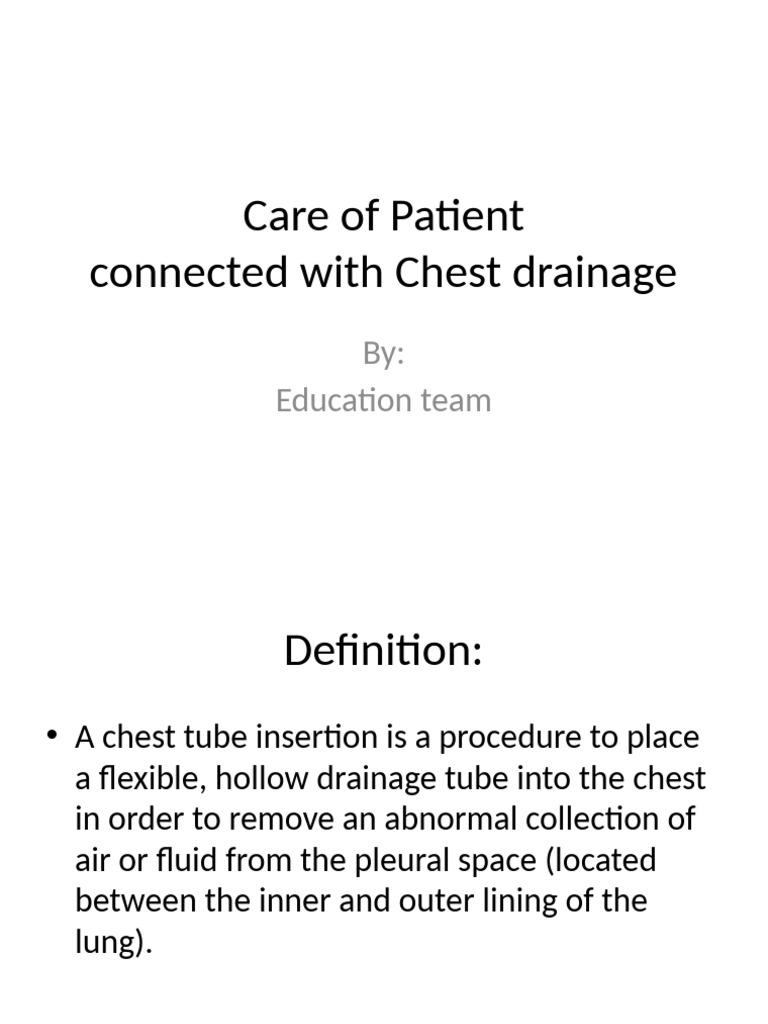 Care of Patient
connected with Chest drainage

By:
Education team

Definition:

• A chest tube insertion is a procedure to place a flexible, hollow drainage tube into the chest in order to remove an abnormal collection of air or fluid from the pleural space (located between the inner and outer lining of the lung).